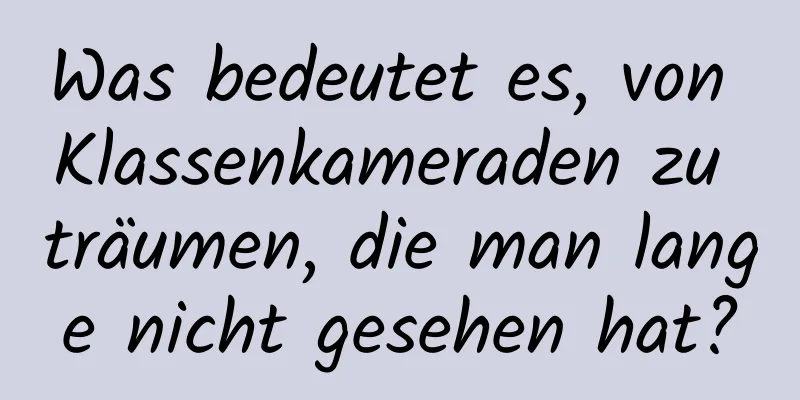 Was bedeutet es, von Klassenkameraden zu träumen, die man lange nicht gesehen hat?